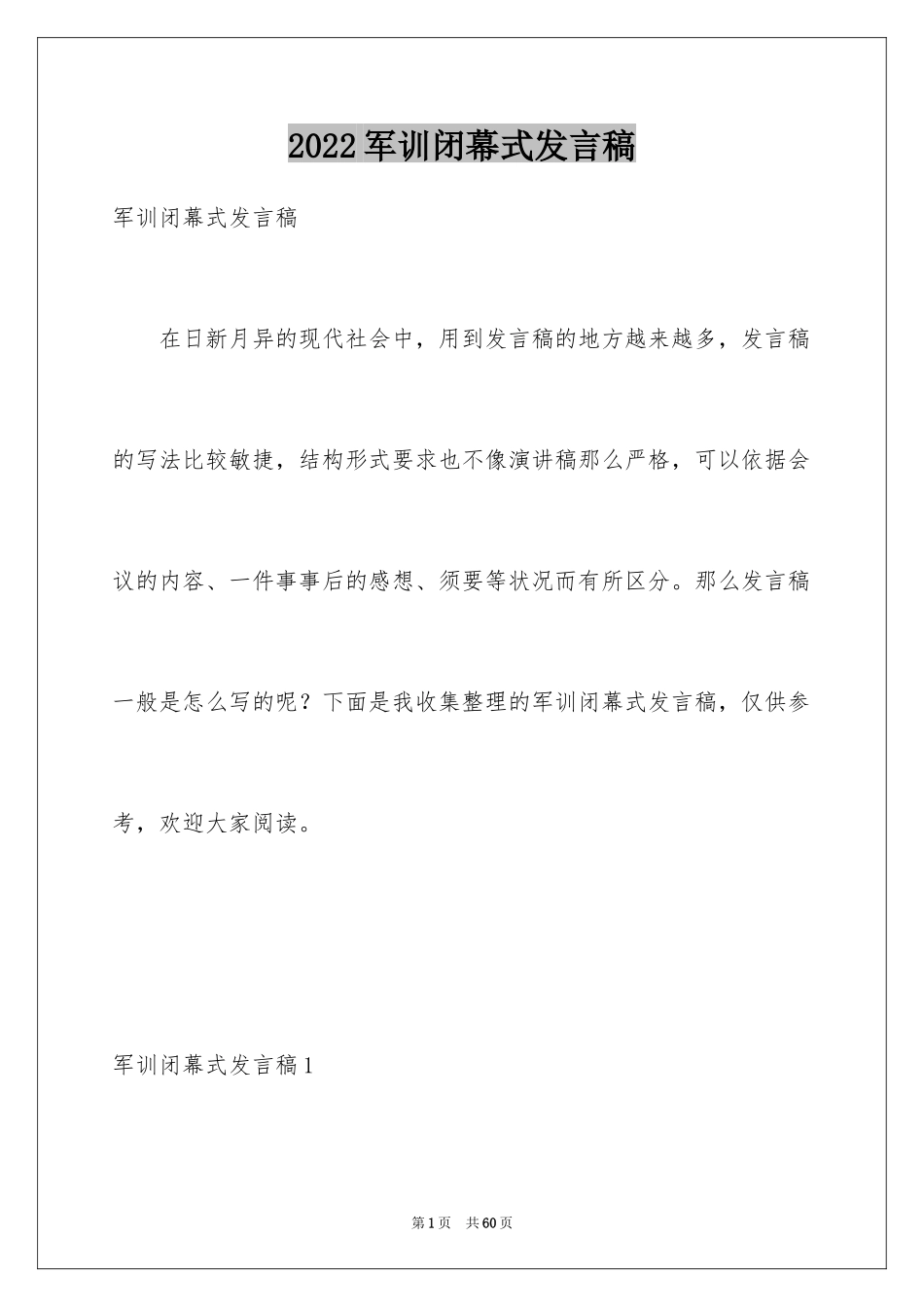 2022军训闭幕式发言稿

军训闭幕式发言稿

在日新月异的现代社会中，用到发言稿的地方越来越多，发言稿的写法比较敏捷，结构形式要求也不像演讲稿那么严格，可以依据会议的内容、一件事事后的感想、须要等状况而有所区分。那么发言稿一般是怎么写的呢？下面是我收集整理的军训闭幕式发言稿，仅供参考，欢迎大家阅读。

军训闭幕式发言稿1

第1页　共60页